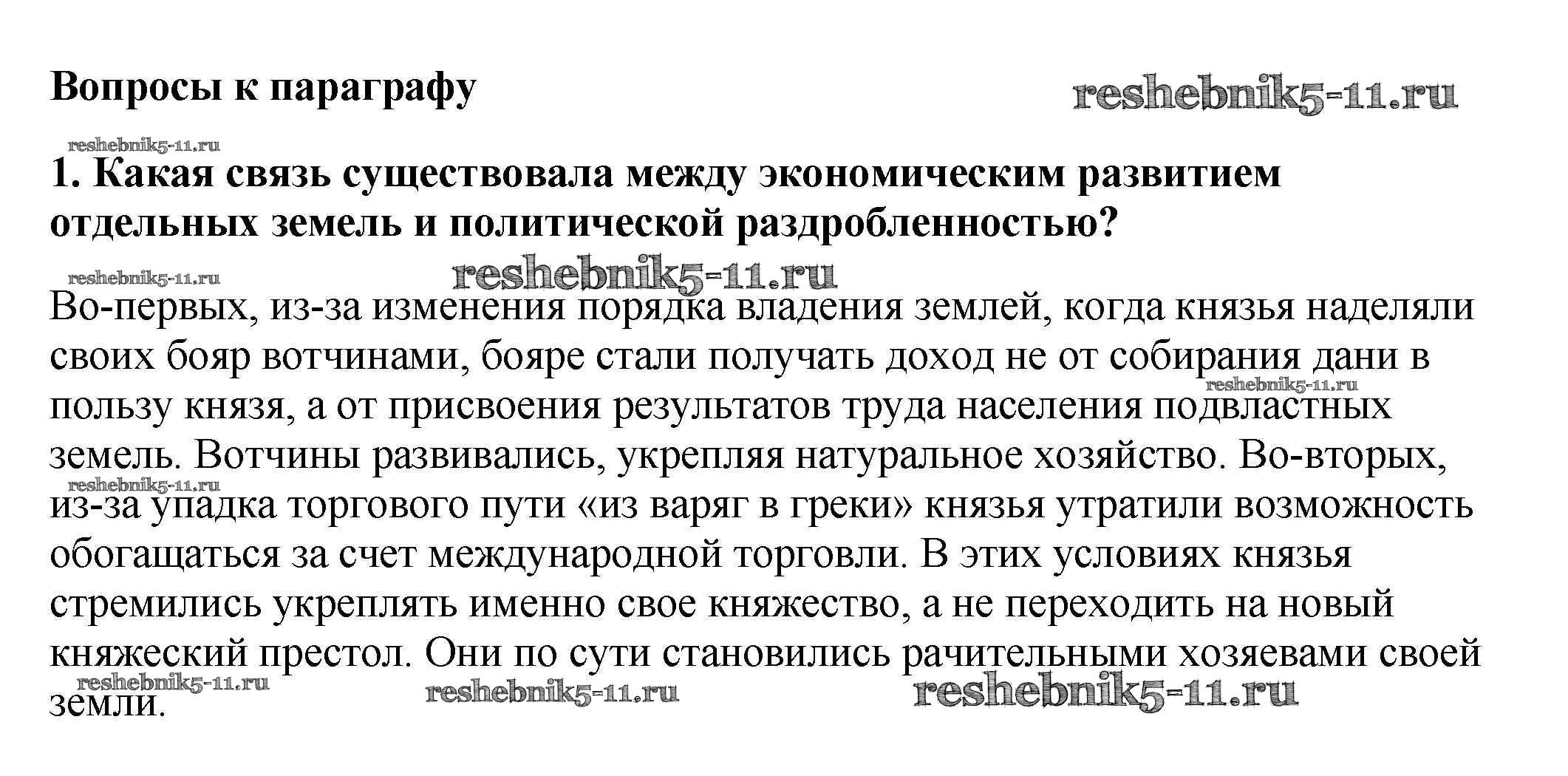 Вопросы к параграфу

1. Какая связь существовала между экономическим развитием отдельных земель и политической раздробленностью?

Во-первых, из-за изменения порядка владения землей, когда князья наделяли своих бояр вотчинами, бояре стали получать доход не от собирания дани в пользу князя, а от присвоения результатов труда населения подвластных земель. Вотчины развивались, укрепляя натуральное хозяйство. Во-вторых, из-за упадка торгового пути «из варяг в греки» князья утратили возможность обогащаться за счет международной торговли. В этих условиях князья стремились укреплять именно свое княжество, а не переходить на новый княжеский престол. Они по сути становились рачительными хозяевами своей земли.

reshebnik5-11.ru